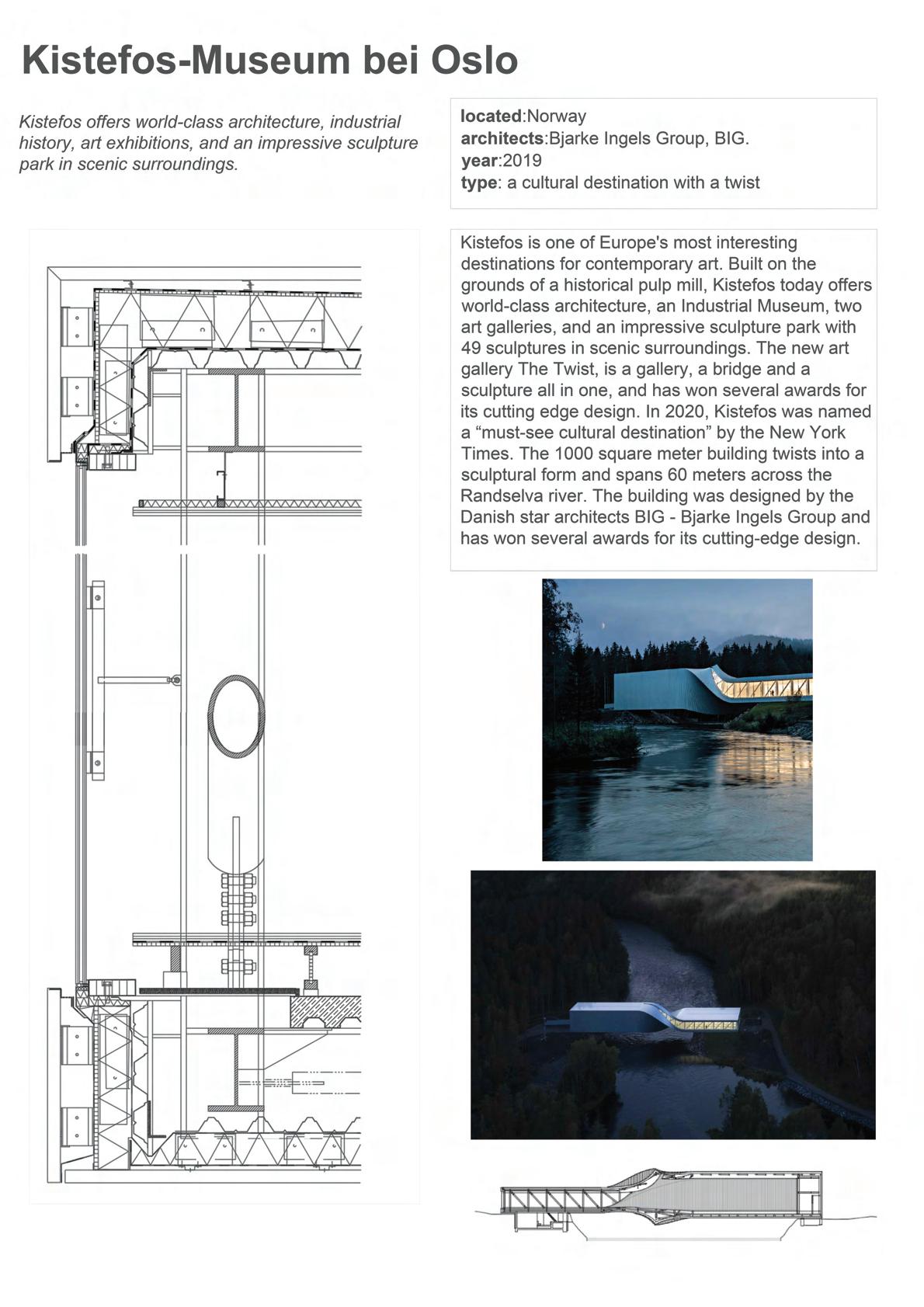 Kistefos-Museum bei Oslo

Kistefos offers world-class architecture, industrial history, art exhibitions, and an impressive sculpture park in scenic surroundings.

located:Norway
architects:Bjarke Ingels Group, BIG.
year:2019
type: a cultural destination with a twist

Kistefos is one of Europe's most interesting destinations for contemporary art. Built on the grounds of a historical pulp mill, Kistefos today offers world-class architecture, an Industrial Museum, two art galleries, and an impressive sculpture park with 49 sculptures in scenic surroundings. The new art gallery The Twist, is a gallery, a bridge and a sculpture all in one, and has won several awards for its cutting edge design. In 2020, Kistefos was named a “must-see cultural destination” by the New York Times. The 1000 square meter building twists into a sculptural form and spans 60 meters across the Randselva river. The building was designed by the Danish star architects BIG - Bjarke Ingels Group and has won several awards for its cutting-edge design.